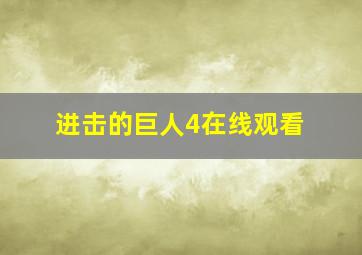 进击的巨人4在线观看